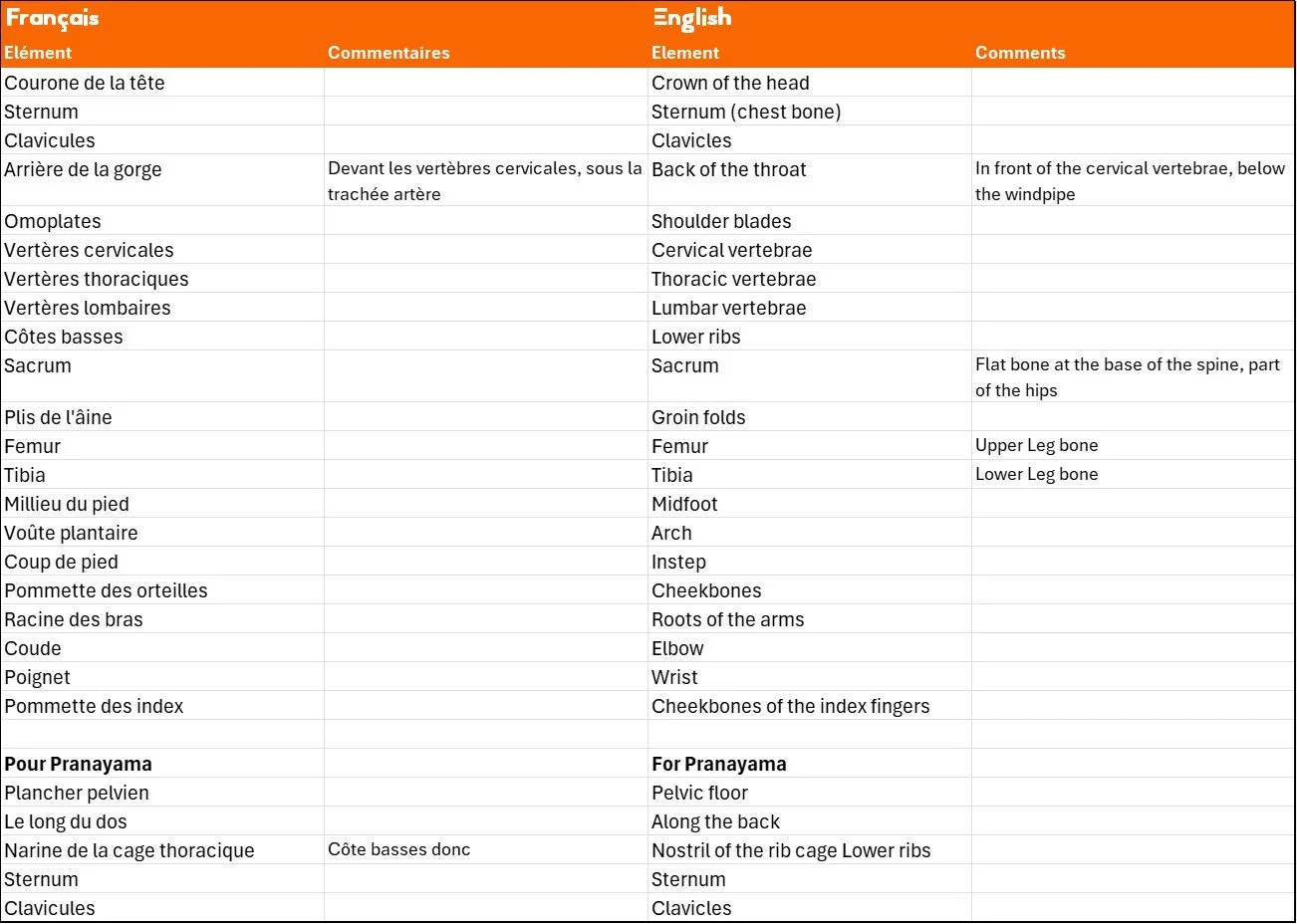 | Français | | English | |
|---|---|---|---|
| Elément | Commentaires | Element | Comments |
| Courone de la tête | | Crown of the head | |
| Sternum | | Sternum (chest bone) | |
| Clavicules | | Clavicles | |
| Arrière de la gorge | Devant les vertèbres cervicales, sous la trachée artère | Back of the throat | In front of the cervical vertebrae, below the windpipe |
| Omoplates | | Shoulder blades | |
| Vertères cervicales | | Cervical vertebrae | |
| Vertères thoraciques | | Thoracic vertebrae | |
| Vertères lombaires | | Lumbar vertebrae | |
| Côtes basses | | Lower ribs | |
| Sacrum | | Sacrum | Flat bone at the base of the spine, part of the hips |
| Plis de l'âine | | Groin folds | |
| Femur | | Femur | Upper Leg bone |
| Tibia | | Tibia | Lower Leg bone |
| Millieu du pied | | Midfoot | |
| Voûte plantaire | | Arch | |
| Coup de pied | | Instep | |
| Pommette des orteilles | | Cheekbones | |
| Racine des bras | | Roots of the arms | |
| Coude | | Elbow | |
| Poignet | | Wrist | |
| Pommette des index | | Cheekbones of the index fingers | |
| | | | |
| **Pour Pranayama** | | **For Pranayama** | |
| Plancher pelvien | | Pelvic floor | |
| Le long du dos | | Along the back | |
| Narine de la cage thoracique | Côte basses donc | Nostril of the rib cage Lower ribs | |
| Sternum | | Sternum | |
| Clavicules | | Clavicles | |